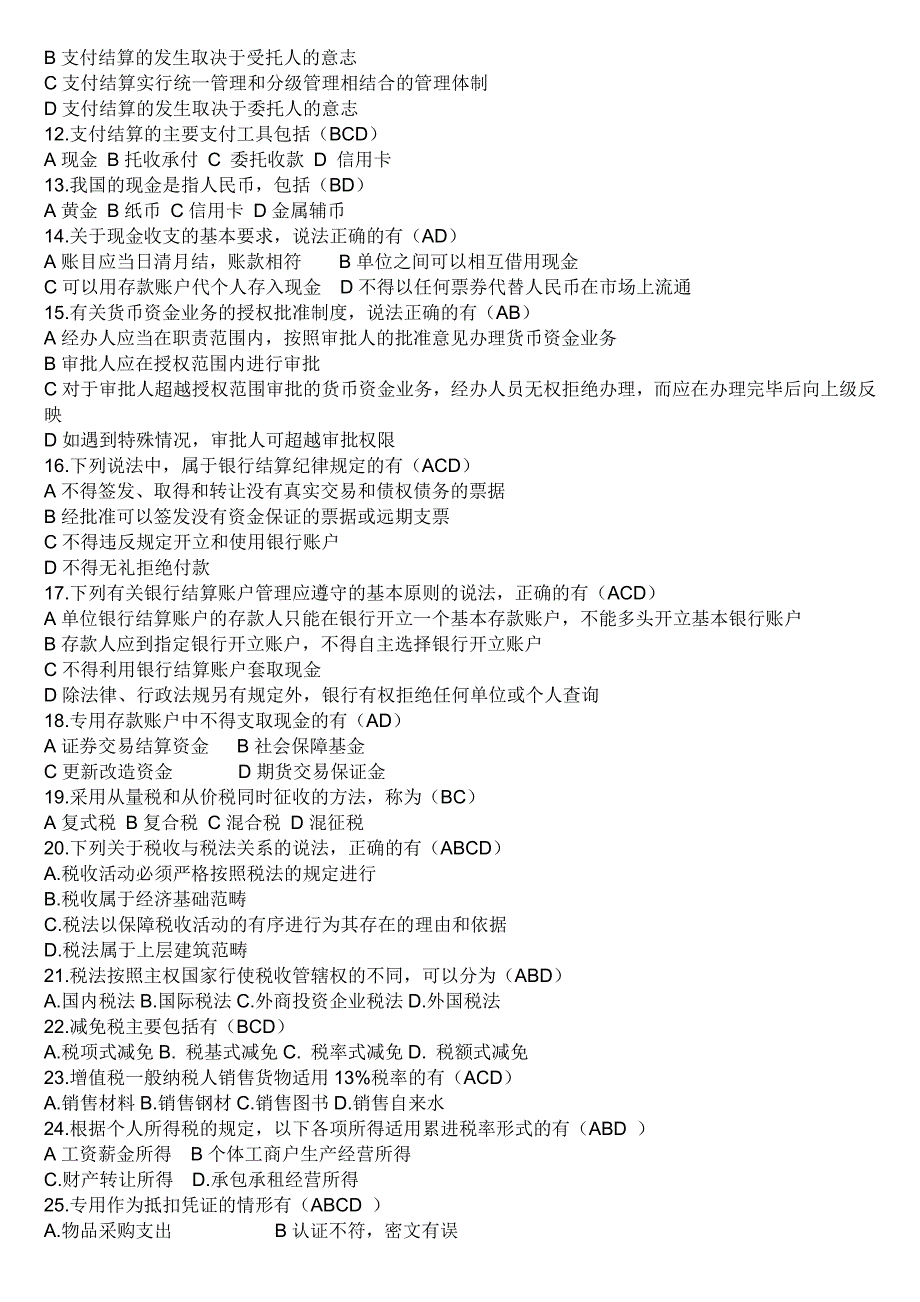 B 支付结算的发生取决于受托人的意志
C 支付结算实行统一管理和分级管理相结合的管理体制
D 支付结算的发生取决于委托人的意志
12.支付结算的主要支付工具包括（BCD）
A 现金 B 托收承付 C 委托收款 D 信用卡
13.我国的现金是指人民币，包括（BD）
A 黄金 B 纸币 C 信用卡 D 金属辅币
14.关于现金收支的基本要求，说法正确的有（AD）
A 账目应当日清月结，账款相符　B 单位之间可以相互借用现金
C 可以用存款账户代个人存入现金　D 不得以任何票券代替人民币在市场上流通
15.有关货币资金业务的授权批准制度，说法正确的有（AB）
A 经办人应当在职责范围内，按照审批人的批准意见办理货币资金业务
B 审批人应在授权范围内进行审批
C 对于审批人超越授权范围审批的货币资金业务，经办人员无权拒绝办理，而应在办理完毕后向上级反映
D 如遇到特殊情况，审批人可超越审批权限
16.下列说法中，属于银行结算纪律规定的有（ACD）
A 不得签发、取得和转让没有真实交易和债权债务的票据
B 经批准可以签发没有资金保证的票据或远期支票
C 不得违反规定开立和使用银行账户
D 不得无礼拒绝付款
17.下列有关银行结算账户管理应遵守的基本原则的说法，正确的有（ACD）
A 单位银行结算账户的存款人只能在银行开立一个基本存款账户，不能多头开立基本银行账户
B 存款人应到指定银行开立账户，不得自主选择银行开立账户
C 不得利用银行结算账户套取现金
D 除法律、行政法规另有规定外，银行有权拒绝任何单位或个人查询
18.专用存款账户中不得支取现金的有（AD）
A 证券交易结算资金　B 社会保障基金
C 更新改造资金　D 期货交易保证金
19.采用从量税和从价税同时征收的方法，称为（BC）
A 复式税 B 复合税 C 混合税 D 混征税
20.下列关于税收与税法关系的说法，正确的有（ABCD）
A.税收活动必须严格按照税法的规定进行
B.税收属于经济基础范畴
C.税法以保障税收活动的有序进行为其存在的理由和依据
D.税法属于上层建筑范畴
21.税法按照主权国家行使税收管辖权的不同，可以分为（ABD）
A.国内税法 B.国际税法 C.外商投资企业税法 D.外国税法
22.减免税主要包括有（BCD）
A.税项式减免 B. 税基式减免 C. 税率式减免 D. 税额式减免
23.增值税一般纳税人销售货物适用 13%税率的有（ACD）
A.销售材料 B.销售钢材 C.销售图书 D.销售自来水
24.根据个人所得税的规定，以下各项所得适用累进税率形式的有（ABD ）
A 工资薪金所得　B 个体工商户生产经营所得
C.财产转让所得　D.承包承租经营所得
25.专用作为抵扣凭证的情形有（ABCD ）
A.物品采购支出　B 认证不符，密文有误